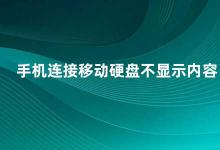 手机连接移动硬盘不显示内容